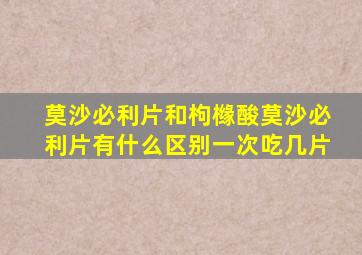 莫沙必利片和枸橼酸莫沙必利片有什么区别一次吃几片